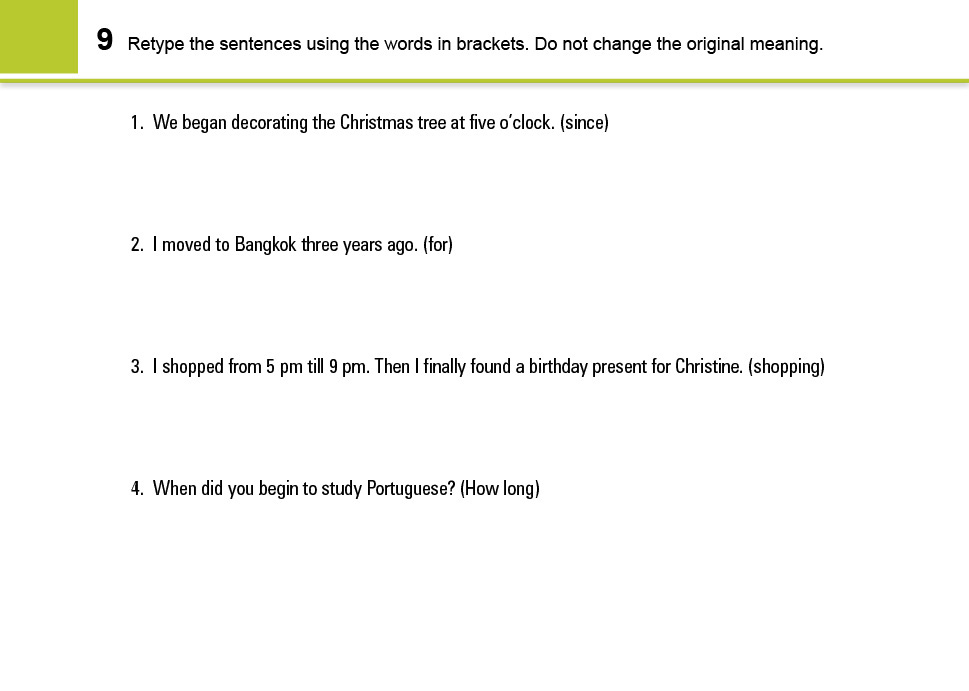 9 Retype the sentences using the words in brackets. Do not change the original meaning.

1. We began decorating the Christmas tree at five o'clock. (since)

2. I moved to Bangkok three years ago. (for)

3. I shopped from 5 pm till 9 pm. Then I finally found a birthday present for Christine. (shopping)

4. When did you begin to study Portuguese? (How long)